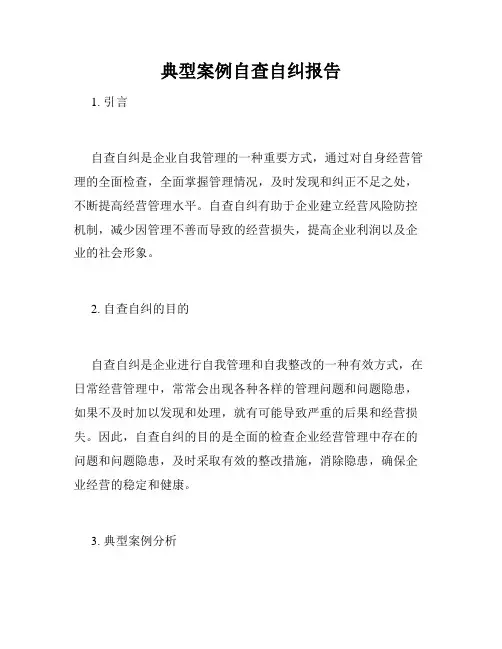 典型案例自查自纠报告

1. 引言

自查自纠是企业自我管理的一种重要方式，通过对自身经营管理的全面检查，全面掌握管理情况，及时发现和纠正不足之处，不断提高经营管理水平。自查自纠有助于企业建立经营风险防控机制，减少因管理不善而导致的经营损失，提高企业利润以及企业的社会形象。

2. 自查自纠的目的

自查自纠是企业进行自我管理和自我整改的一种有效方式，在日常经营管理中，常常会出现各种各样的管理问题和问题隐患，如果不及时加以发现和处理，就有可能导致严重的后果和经营损失。因此，自查自纠的目的是全面的检查企业经营管理中存在的问题和问题隐患，及时采取有效的整改措施，消除隐患，确保企业经营的稳定和健康。

3. 典型案例分析